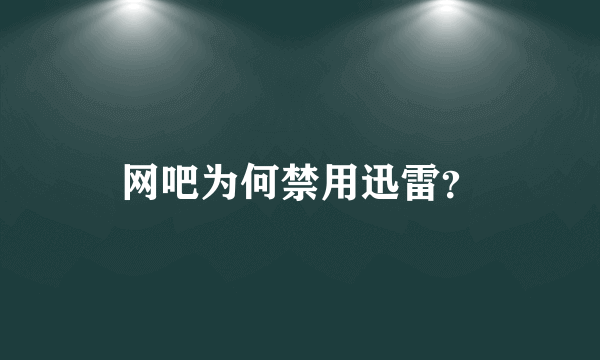 网吧为何禁用迅雷?